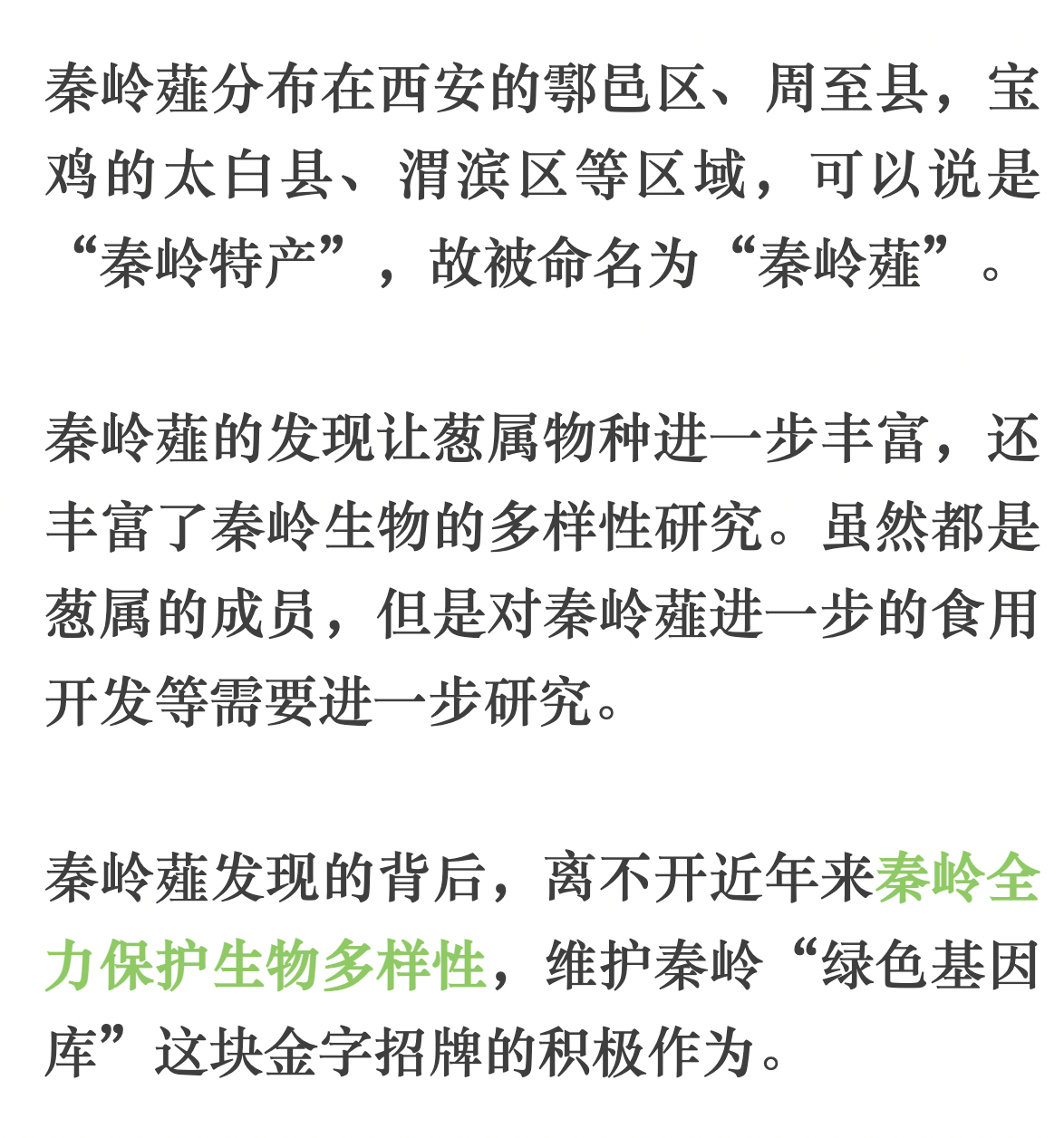 秦岭薤分布在西安的鄠邑区、周至县，宝鸡的太白县、渭滨区等区域，可以说是“秦岭特产”，故被命名为“秦岭薤”。

秦岭薤的发现让葱属物种进一步丰富，还丰富了秦岭生物的多样性研究。虽然都是葱属的成员，但是对秦岭薤进一步的食用开发等需要进一步研究。

秦岭薤发现的背后，离不开近年来秦岭全力保护生物多样性，维护秦岭“绿色基因库”这块金字招牌的积极作为。